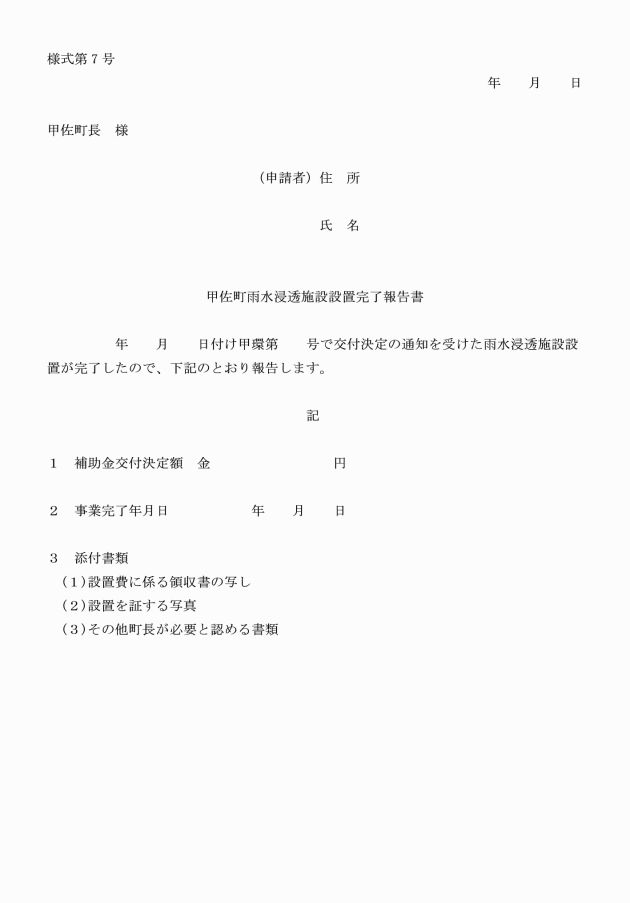 様式第７号

年　　月　　日

甲佐町長　様

（申請者）住　所

氏　名

甲佐町雨水浸透施設設置完了報告書

年　　月　　日付け甲環第　　号で交付決定の通知を受けた雨水浸透施設設置が完了したので、下記のとおり報告します。

記

１　補助金交付決定額　金　　　　　　　　円

２　事業完了年月日　　　　　年　　月　　日

３　添付書類
（１）設置費に係る領収書の写し
（２）設置を証する写真
（３）その他町長が必要と認める書類